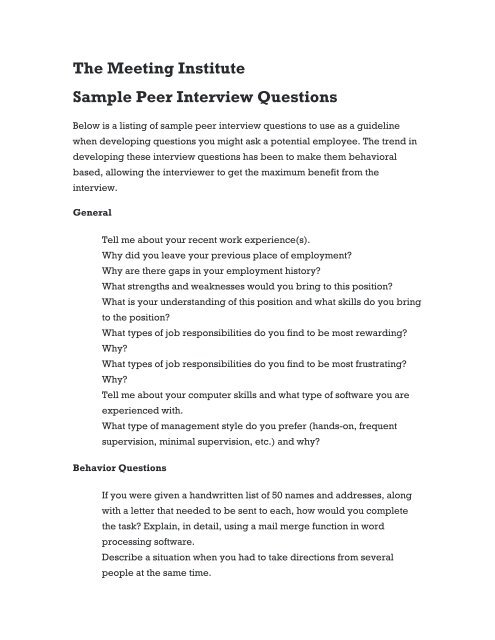 The Meeting Institute

Sample Peer Interview Questions

Below is a listing of sample peer interview questions to use as a guideline when developing questions you might ask a potential employee. The trend in developing these interview questions has been to make them behavioral based, allowing the interviewer to get the maximum benefit from the interview.

General

Tell me about your recent work experience(s).
Why did you leave your previous place of employment?
Why are there gaps in your employment history?
What strengths and weaknesses would you bring to this position?
What is your understanding of this position and what skills do you bring to the position?
What types of job responsibilities do you find to be most rewarding? Why?
What types of job responsibilities do you find to be most frustrating? Why?
Tell me about your computer skills and what type of software you are experienced with.
What type of management style do you prefer (hands-on, frequent supervision, minimal supervision, etc.) and why?

Behavior Questions

If you were given a handwritten list of 50 names and addresses, along with a letter that needed to be sent to each, how would you complete the task? Explain, in detail, using a mail merge function in word processing software.
Describe a situation when you had to take directions from several people at the same time.